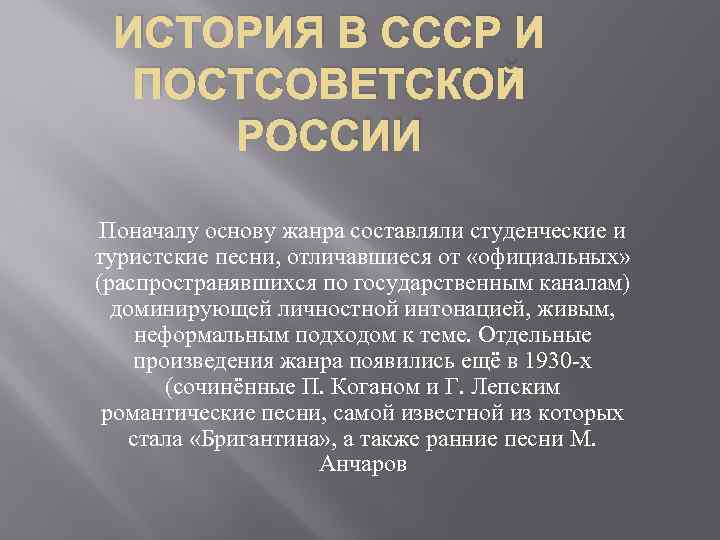 ИСТОРИЯ В СССР И ПОСТСОВЕТСКОЙ РОССИИ

Поначалу основу жанра составляли студенческие и туристские песни, отличавшиеся от «официальных» (распространявшихся по государственным каналам) доминирующей личностной интонацией, живым, неформальным подходом к теме. Отдельные произведения жанра появились ещё в 1930-х (сочинённые П. Коганом и Г. Лепским романтические песни, самой известной из которых стала «Бригантина», а также ранние песни М. Анчаров